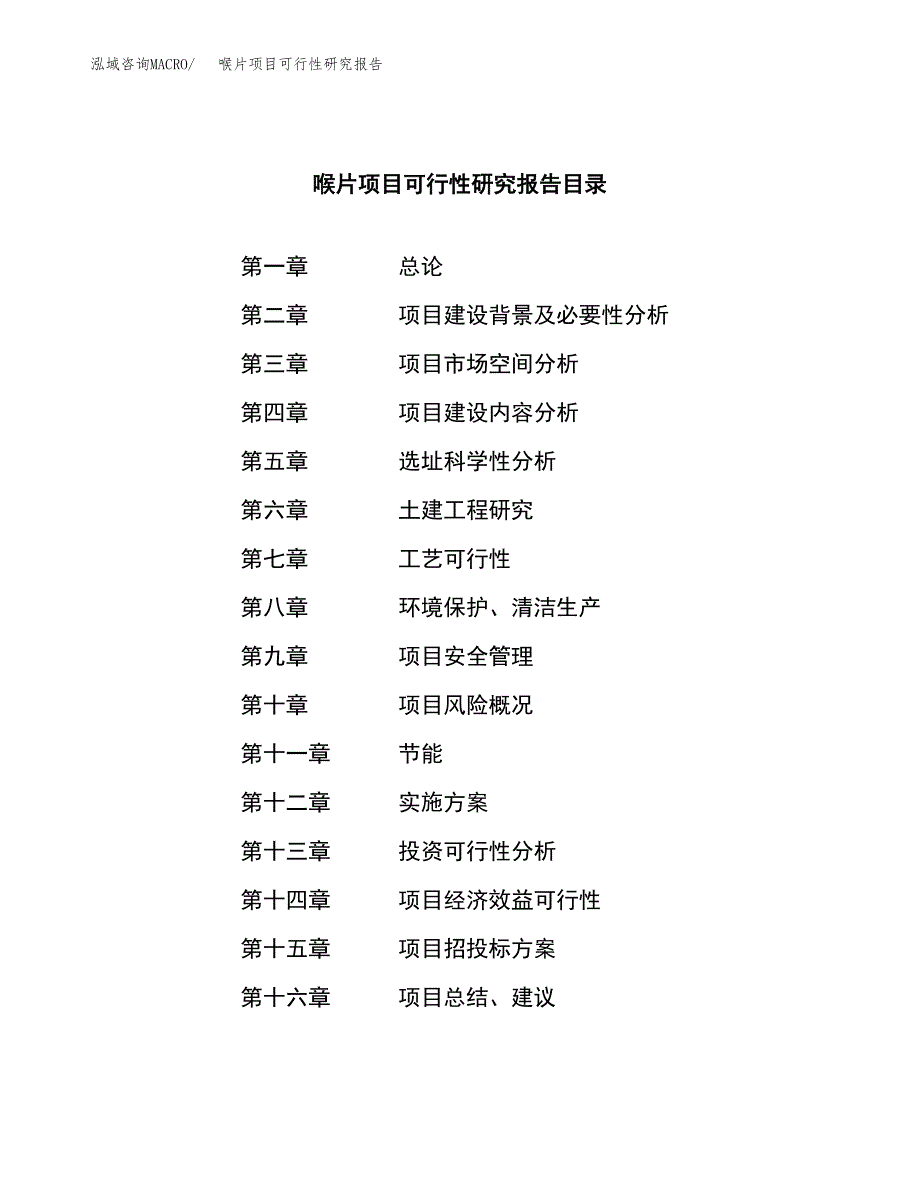 泓域咨询MACRO/　喉片项目可行性研究报告

喉片项目可行性研究报告目录

第一章　总论
第二章　项目建设背景及必要性分析
第三章　项目市场空间分析
第四章　项目建设内容分析
第五章　选址科学性分析
第六章　土建工程研究
第七章　工艺可行性
第八章　环境保护、清洁生产
第九章　项目安全管理
第十章　项目风险概况
第十一章　节能
第十二章　实施方案
第十三章　投资可行性分析
第十四章　项目经济效益可行性
第十五章　项目招投标方案
第十六章　项目总结、建议